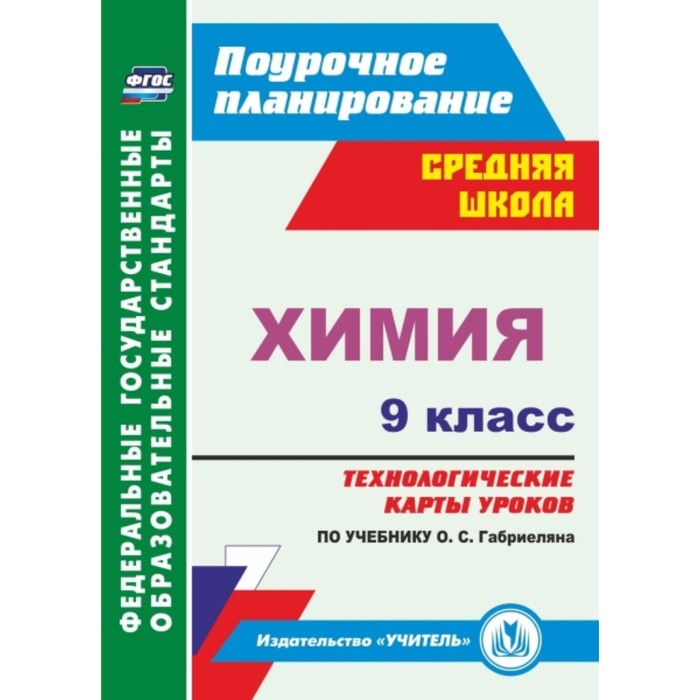 ФГОС

ФЕДЕРАЛЬНЫЕ ГОСУДАРСТВЕННЫЕ ОБРАЗОВАТЕЛЬНЫЕ СТАНДАРТЫ

Поурочное планирование

СРЕДНЯЯ ШКОЛА

ХИМИЯ

9 класс

ТЕХНОЛОГИЧЕСКИЕ КАРТЫ УРОКОВ

ПО УЧЕБНИКУ О. С. Габриеляна

Издательство «УЧИТЕЛЬ»